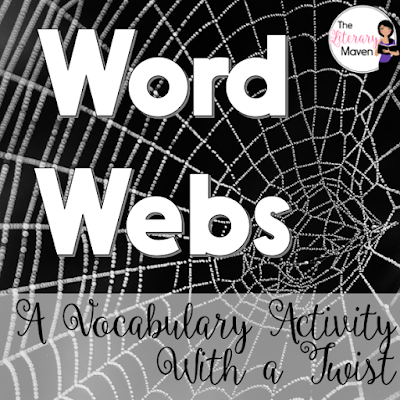 The Literary Maven

Word Webs

A Vocabulary Activity With a Twist